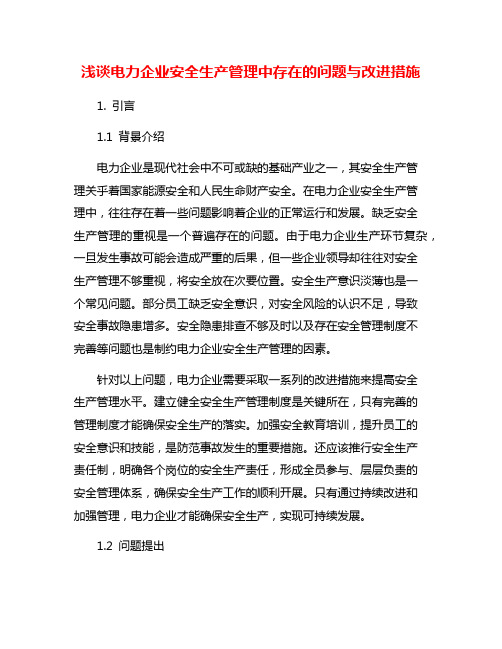 浅谈电力企业安全生产管理中存在的问题与改进措施

1. 引言

1.1 背景介绍

电力企业是现代社会中不可或缺的基础产业之一，其安全生产管理关乎着国家能源安全和人民生命财产安全。在电力企业安全生产管理中，往往存在着一些问题影响着企业的正常运行和发展。缺乏安全生产管理的重视是一个普遍存在的问题。由于电力企业生产环节复杂，一旦发生事故可能会造成严重的后果，但一些企业领导却往往对安全生产管理不够重视，将安全放在次要位置。安全生产意识淡薄也是一个常见问题。部分员工缺乏安全意识，对安全风险的认识不足，导致安全事故隐患增多。安全隐患排查不够及时以及存在安全管理制度不完善等问题也是制约电力企业安全生产管理的因素。

针对以上问题，电力企业需要采取一系列的改进措施来提高安全生产管理水平。建立健全安全生产管理制度是关键所在，只有完善的管理制度才能确保安全生产的落实。加强安全教育培训，提升员工的安全意识和技能，是防范事故发生的重要措施。还应该推行安全生产责任制，明确各个岗位的安全生产责任，形成全员参与、层层负责的安全管理体系，确保安全生产工作的顺利开展。只有通过持续改进和加强管理，电力企业才能确保安全生产，实现可持续发展。

1.2 问题提出